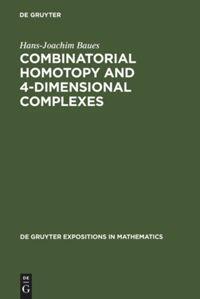 DE GRUYTER

Hans-Joachim Baues

COMBINATORIAL HOMOTOPY AND 4-DIMENSIONAL COMPLEXES

DE GRUYTER EXPOSITIONS IN MATHEMATICS

DE
G